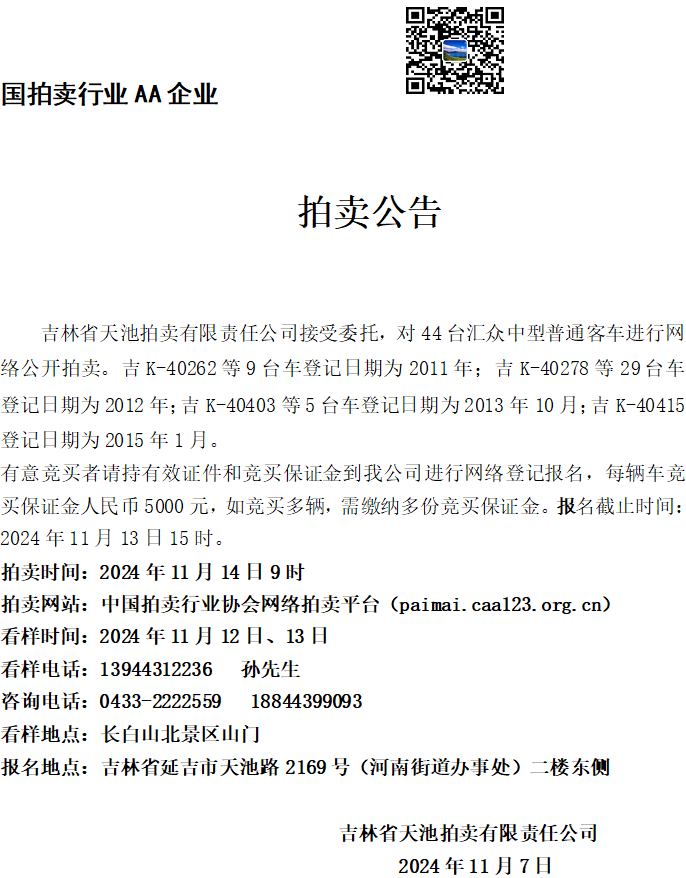 国拍卖行业 AA 企业

拍卖公告

吉林省天池拍卖有限责任公司接受委托，对 44 台汇众中型普通客车进行网络公开拍卖。吉 K-40262 等 9 台车登记日期为 2011 年；吉 K-40278 等 29 台车登记日期为 2012 年；吉 K-40403 等 5 台车登记日期为 2013 年 10 月；吉 K-40415 登记日期为 2015 年 1 月。

有意竞买者请持有效证件和竞买保证金到我公司进行网络登记报名，每辆车竞买保证金人民币 5000 元，如竞买多辆，需缴纳多份竞买保证金。报名截止时间：2024 年 11 月 13 日 15 时。

拍卖时间：2024 年 11 月 14 日 9 时

拍卖网站：中国拍卖行业协会网络拍卖平台（paimai.caa123.org.cn）

看样时间：2024 年 11 月 12 日、13 日

看样电话：13944312236　孙先生

咨询电话：0433-2222559　18844399093

看样地点：长白山北景区山门

报名地点：吉林省延吉市天池路 2169 号（河南街道办事处）二楼东侧

吉林省天池拍卖有限责任公司

2024 年 11 月 7 日